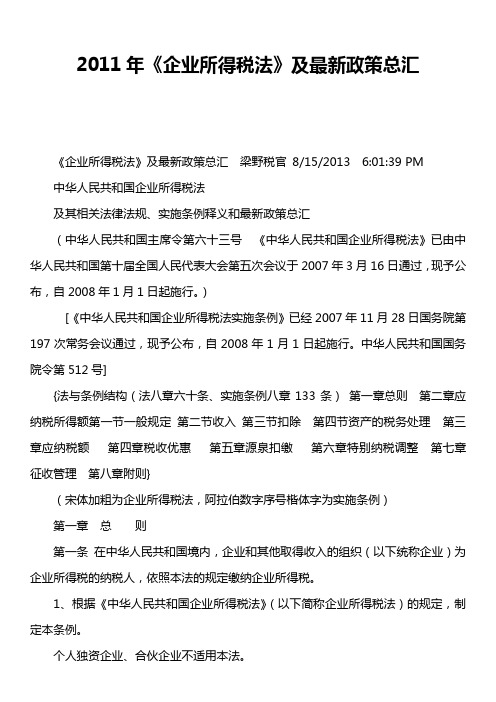 2011 年《企业所得税法》及最新政策总汇

《企业所得税法》及最新政策总汇　梁野税官 8/15/2013　6:01:39 PM

中华人民共和国企业所得税法

及其相关法律法规、实施条例释义和最新政策总汇

（中华人民共和国主席令第六十三号　《中华人民共和国企业所得税法》已由中华人民共和国第十届全国人民代表大会第五次会议于 2007 年 3 月 16 日通过，现予公布，自 2008 年 1 月 1 日起施行。）

[《中华人民共和国企业所得税法实施条例》已经 2007 年 11 月 28 日国务院第 197 次常务会议通过，现予公布，自 2008 年 1 月 1 日起施行。中华人民共和国国务院令第 512 号]

{法与条例结构（法八章六十条、实施条例八章 133 条）　第一章总则　第二章应纳税所得额第一节一般规定　第二节收入　第三节扣除　第四节资产的税务处理　第三章应纳税额　第四章税收优惠　第五章源泉扣缴　第六章特别纳税调整　第七章征收管理　第八章附则}

（宋体加粗为企业所得税法，阿拉伯数字序号楷体字为实施条例）

第一章　总　　则

第一条　在中华人民共和国境内，企业和其他取得收入的组织（以下统称企业）为企业所得税的纳税人，依照本法的规定缴纳企业所得税。

1、根据《中华人民共和国企业所得税法》（以下简称企业所得税法）的规定，制定本条例。

个人独资企业、合伙企业不适用本法。